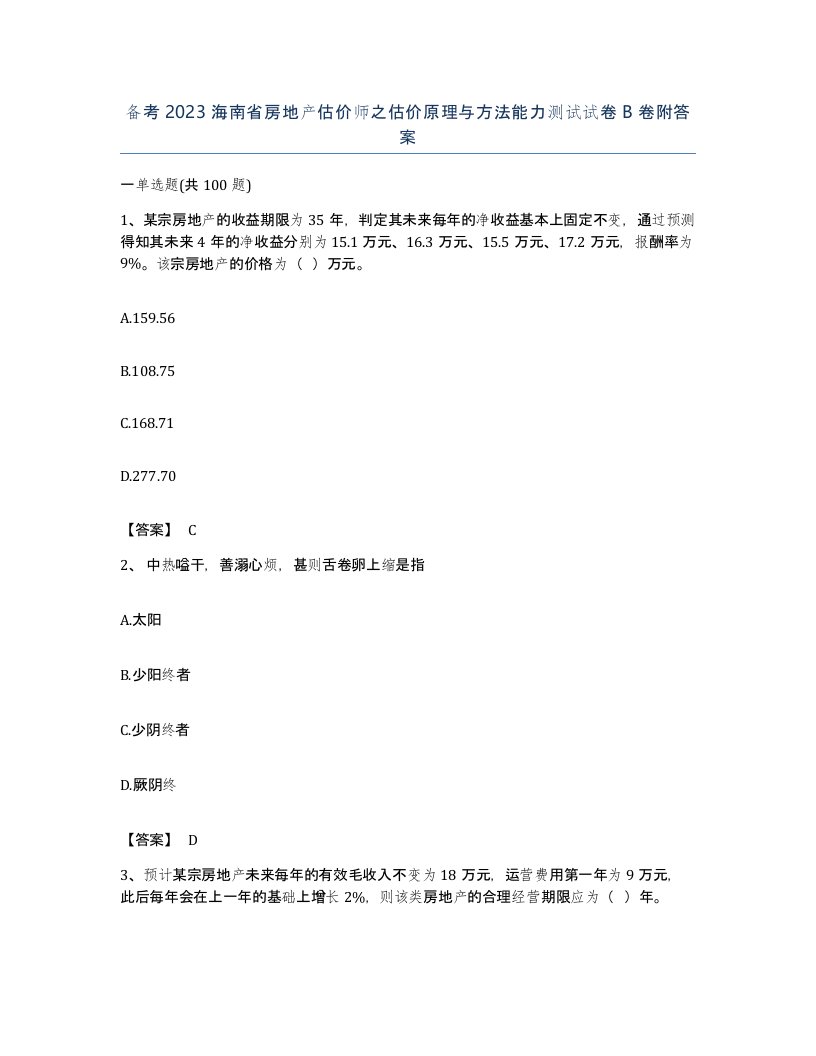 备考 2023 海南省房地产估价师之估价原理与方法能力测试试卷 B 卷附答案

一单选题(共 100 题)

1、某宗房地产的收益期限为 35 年，判定其未来每年的净收益基本上固定不变，通过预测得知其未来 4 年的净收益分别为 15.1 万元、16.3 万元、15.5 万元、17.2 万元，报酬率为 9%。该宗房地产的价格为（ ）万元。

A.159.56

B.108.75

C.168.71

D.277.70

【答案】 C

2、 中热嗌干，善溺心烦，甚则舌卷卵上缩是指

A.太阳

B.少阳终者

C.少阴终者

D.厥阴终

【答案】 D

3、预计某宗房地产未来每年的有效毛收入不变为 18 万元，运营费用第一年为 9 万元，此后每年会在上一年的基础上增长 2%，则该类房地产的合理经营期限应为（ ）年。